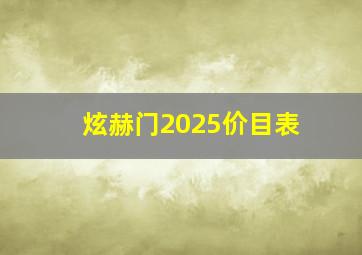 炫赫门2025价目表